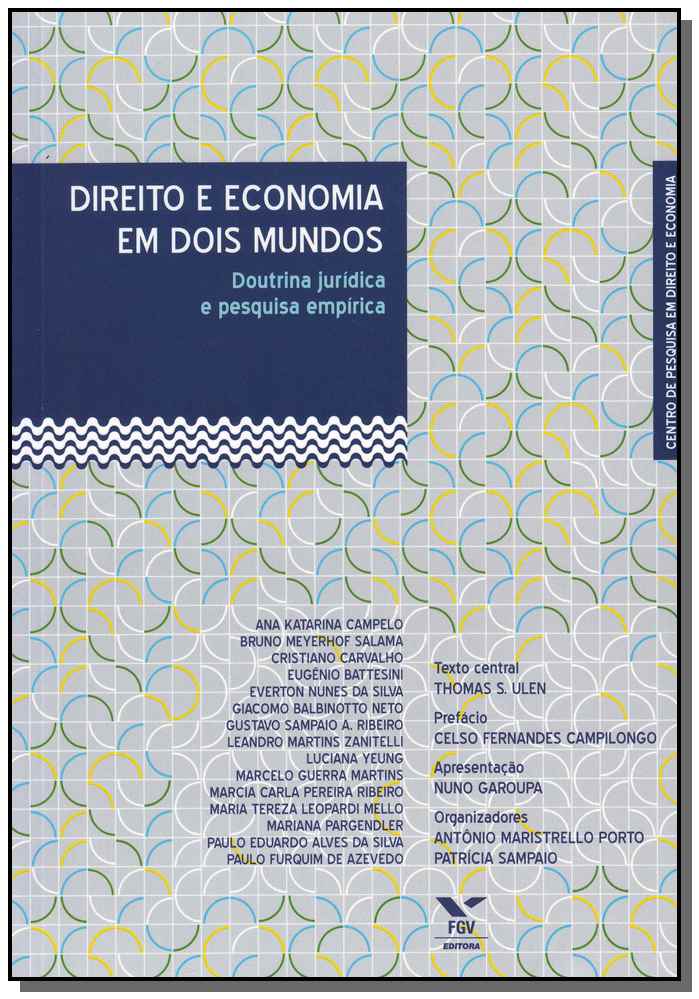 DIREITO E ECONOMIA EM DOIS MUNDOS

Doutrina jurídica e pesquisa empírica

CENTRO DE PESQUISA EM DIREITO E ECONOMIA

ANA KATARINA CAMPELO
BRUNO MEYERHOF SALAMA
CRISTIANO CARVALHO
EUGÊNIO BATTESINI
EVERTON NUNES DA SILVA
GIACOMO BALBINOTTO NETO
GUSTAVO SAMPAIO A. RIBEIRO
LEANDRO MARTINS ZANITELLI
LUCIANA YEUNG
MARCELO GUERRA MARTINS
MARCIA CARLA PEREIRA RIBEIRO
MARIA TEREZA LEOPARDI MELLO
MARIANA PARGENDLER
PAULO EDUARDO ALVES DA SILVA
PAULO FURQUIM DE AZEVEDO

Texto central
THOMAS S. ULEN

Prefácio
CELSO FERNANDES CAMPILONGO

Apresentação
NUNO GAROUPA

Organizadores
ANTÔNIO MARISTRELLO PORTO
PATRÍCIA SAMPAIO

FGV
EDITORA